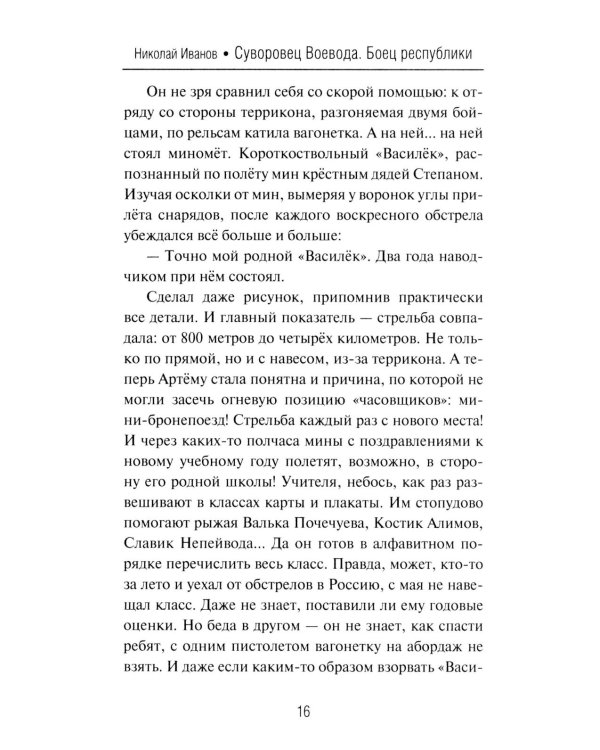 Николай Иванов • Суворовец Воевода. Боец республики

Он не зря сравнил себя со скорой помощью: к отряду со стороны террикона, разгоняемая двумя бойцами, по рельсам катила вагонетка. А на ней... на ней стоял миномёт. Короткоствольный «Василёк», распознанный по полёту мин крёстным дядей Степаном. Изучая осколки от мин, вымеряя у воронок углы прилёта снарядов, после каждого воскресного обстрела убеждался всё больше и больше:

— Точно мой родной «Василёк». Два года наводчиком при нём состоял.

Сделал даже рисунок, припомнив практически все детали. И главный показатель — стрельба совпадала: от 800 метров до четырёх километров. Не только по прямой, но и с навесом, из-за террикона. А теперь Артёму стала понятна и причина, по которой не могли засечь огневую позицию «часовщиков»: мини-бронепоезд! Стрельба каждый раз с нового места! И через каких-то полчаса мины с поздравлениями к новому учебному году полетят, возможно, в сторону его родной школы! Учителя, небось, как раз развешивают в классах карты и плакаты. Им стопудово помогают рыжая Валька Почечуева, Костик Алимов, Славик Непейвода... Да он готов в алфавитном порядке перечислить весь класс. Правда, может, кто-то за лето и уехал от обстрелов в Россию, с мая не навещал класс. Даже не знает, поставили ли ему годовые оценки. Но беда в другом — он не знает, как спасти ребят, с одним пистолетом вагонетку на абордаж не взять. И даже если каким-то образом взорвать «Васи-

16